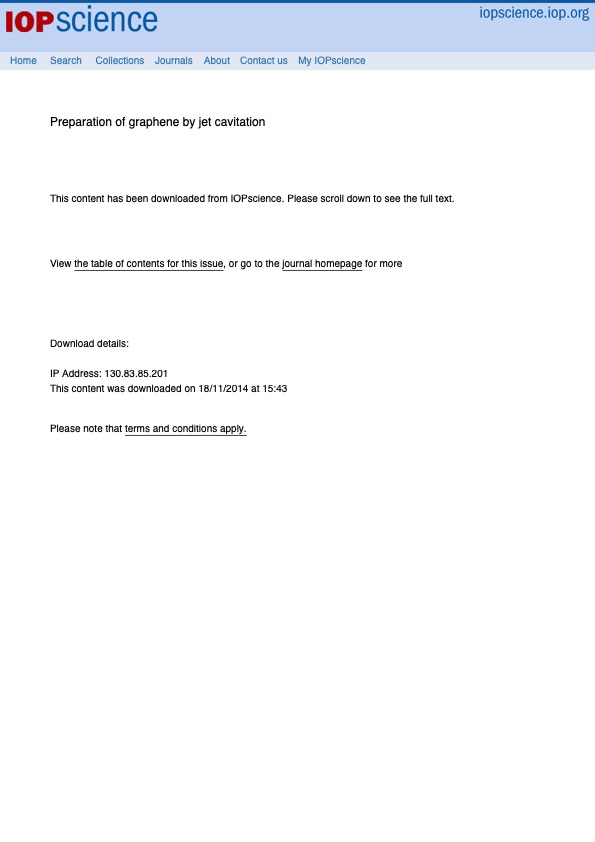 IOPscience

iopscience.iop.org

Home Search Collections Journals About Contact us My IOPscience

Preparation of graphene by jet cavitation

This content has been downloaded from IOPscience. Please scroll down to see the full text.

View the table of contents for this issue, or go to the journal homepage for more

Download details:

IP Address: 130.83.85.201
This content was downloaded on 18/11/2014 at 15:43

Please note that terms and conditions apply.